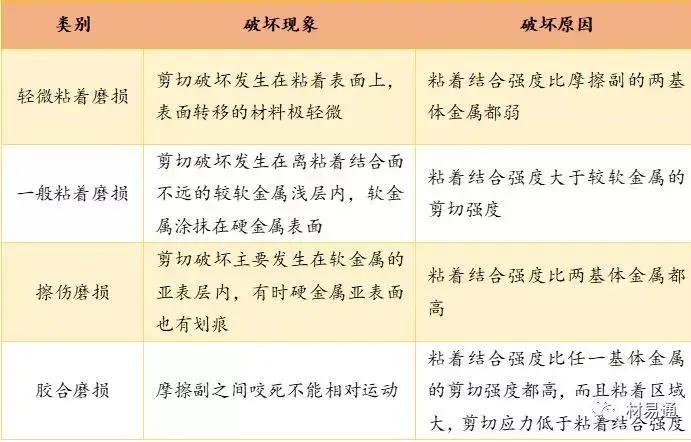 | 类别 | 破坏现象 | 破坏原因 |
|---|---|---|
| 轻微粘着磨损 | 剪切破坏发生在粘着表面上，表面转移的材料极轻微 | 粘着结合强度比摩擦副的两基体金属都弱 |
| 一般粘着磨损 | 剪切破坏发生在离粘着结合面不远的较软金属浅层内，软金属涂抹在硬金属表面 | 粘着结合强度大于较软金属的剪切强度 |
| 擦伤磨损 | 剪切破坏主要发生在软金属的亚表层内，有时硬金属亚表面也有划痕 | 粘着结合强度比两基体金属都高 |
| 胶合磨损 | 摩擦副之间咬死不能相对运动 | 粘着结合强度比任一基体金属的剪切强度都高，而且粘着区域大，剪切应力低于粘着结合强度 |

材易通